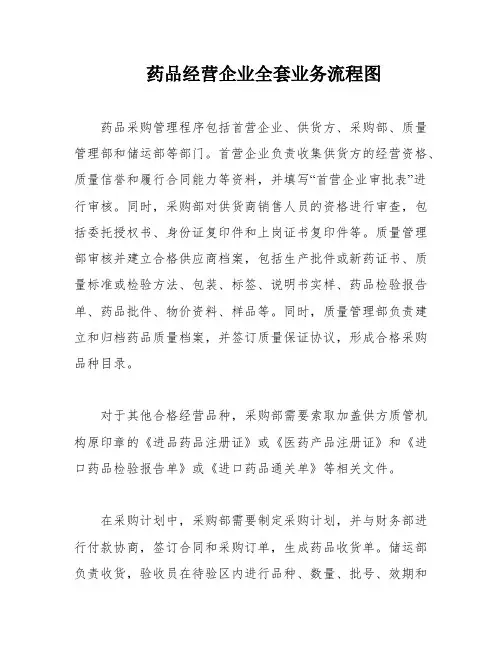 药品经营企业全套业务流程图

药品采购管理程序包括首营企业、供货方、采购部、质量管理部和储运部等部门。首营企业负责收集供货方的经营资格、质量信誉和履行合同能力等资料，并填写“首营企业审批表”进行审核。同时，采购部对供货商销售人员的资格进行审查，包括委托授权书、身份证复印件和上岗证书复印件等。质量管理部审核并建立合格供应商档案，包括生产批件或新药证书、质量标准或检验方法、包装、标签、说明书实样、药品检验报告单、药品批件、物价资料、样品等。同时，质量管理部负责建立和归档药品质量档案，并签订质量保证协议，形成合格采购品种目录。

对于其他合格经营品种，采购部需要索取加盖供方质管机构原印章的《进品药品注册证》或《医药产品注册证》和《进口药品检验报告单》或《进口药品通关单》等相关文件。

在采购计划中，采购部需要制定采购计划，并与财务部进行付款协商，签订合同和采购订单，生成药品收货单。储运部负责收货，验收员在待验区内进行品种、数量、批号、效期和